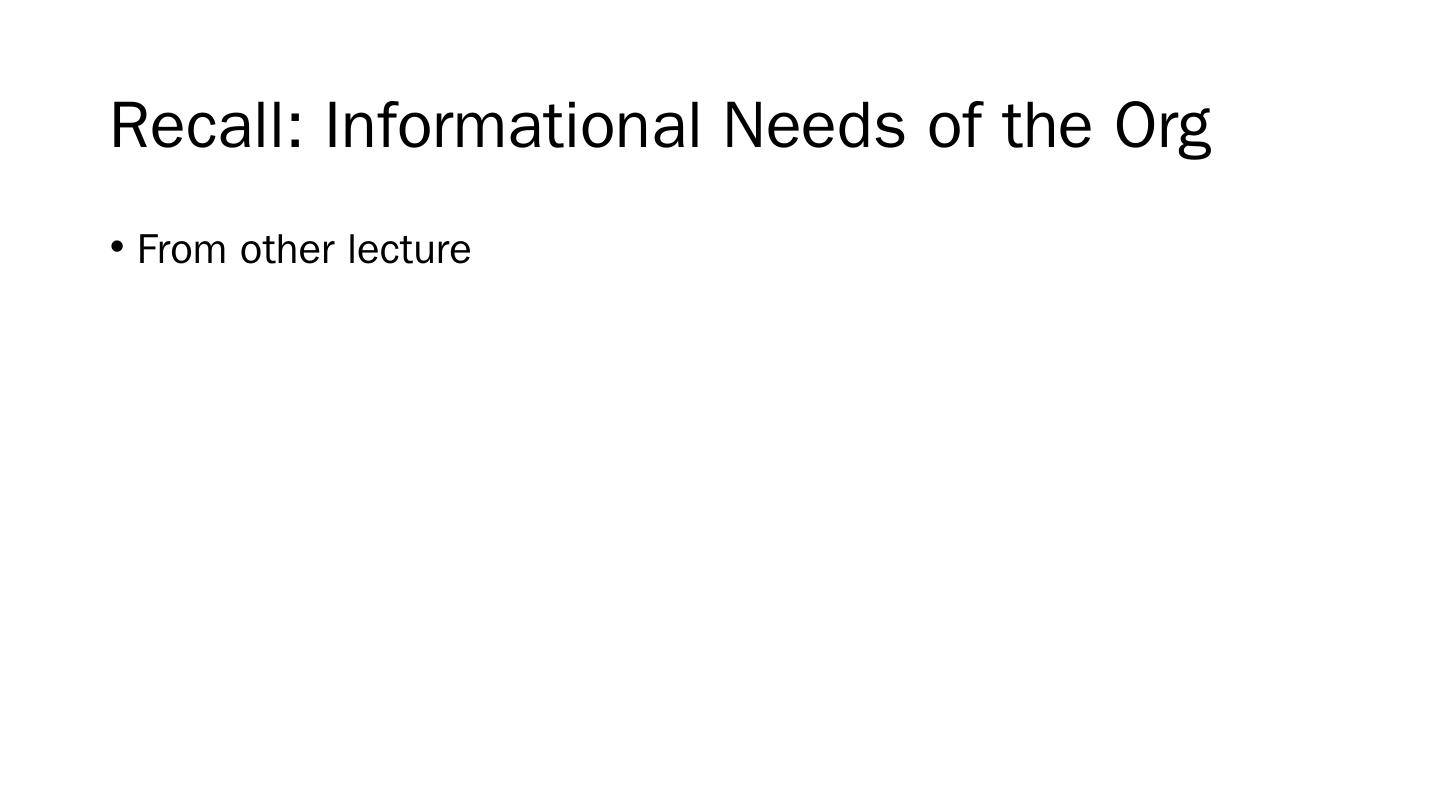 Recall: Informational Needs of the Org

• From other lecture